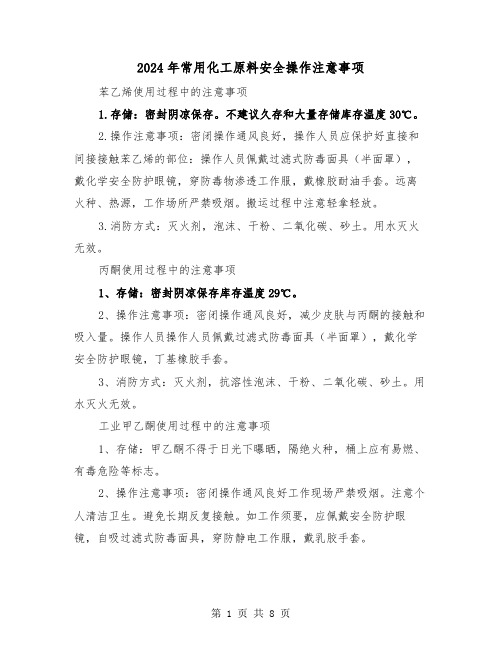 2024年常用化工原料安全操作注意事项

苯乙烯使用过程中的注意事项

1.存储：密封阴凉保存。不建议久存和大量存储库存温度30℃。

2.操作注意事项：密闭操作通风良好，操作人员应保护好直接和间接接触苯乙烯的部位：操作人员佩戴过滤式防毒面具（半面罩），戴化学安全防护眼镜，穿防毒物渗透工作服，戴橡胶耐油手套。远离火种、热源，工作场所严禁吸烟。搬运过程中注意轻拿轻放。

3.消防方式：灭火剂，泡沫、干粉、二氧化碳、砂土。用水灭火无效。

丙酮使用过程中的注意事项

1、存储：密封阴凉保存库存温度29℃。

2、操作注意事项：密闭操作通风良好，减少皮肤与丙酮的接触和吸入量。操作人员操作人员佩戴过滤式防毒面具（半面罩），戴化学安全防护眼镜，丁基橡胶手套。

3、消防方式：灭火剂，抗溶性泡沫、干粉、二氧化碳、砂土。用水灭火无效。

工业甲乙酮使用过程中的注意事项

1、存储：甲乙酮不得于日光下曝晒，隔绝火种，桶上应有易燃、有毒危险等标志。

2、操作注意事项：密闭操作通风良好工作现场严禁吸烟。注意个人清洁卫生。避免长期反复接触。如工作须要，应佩戴安全防护眼镜，自吸过滤式防毒面具，穿防静电工作服，戴乳胶手套。

第 1 页 共 8 页